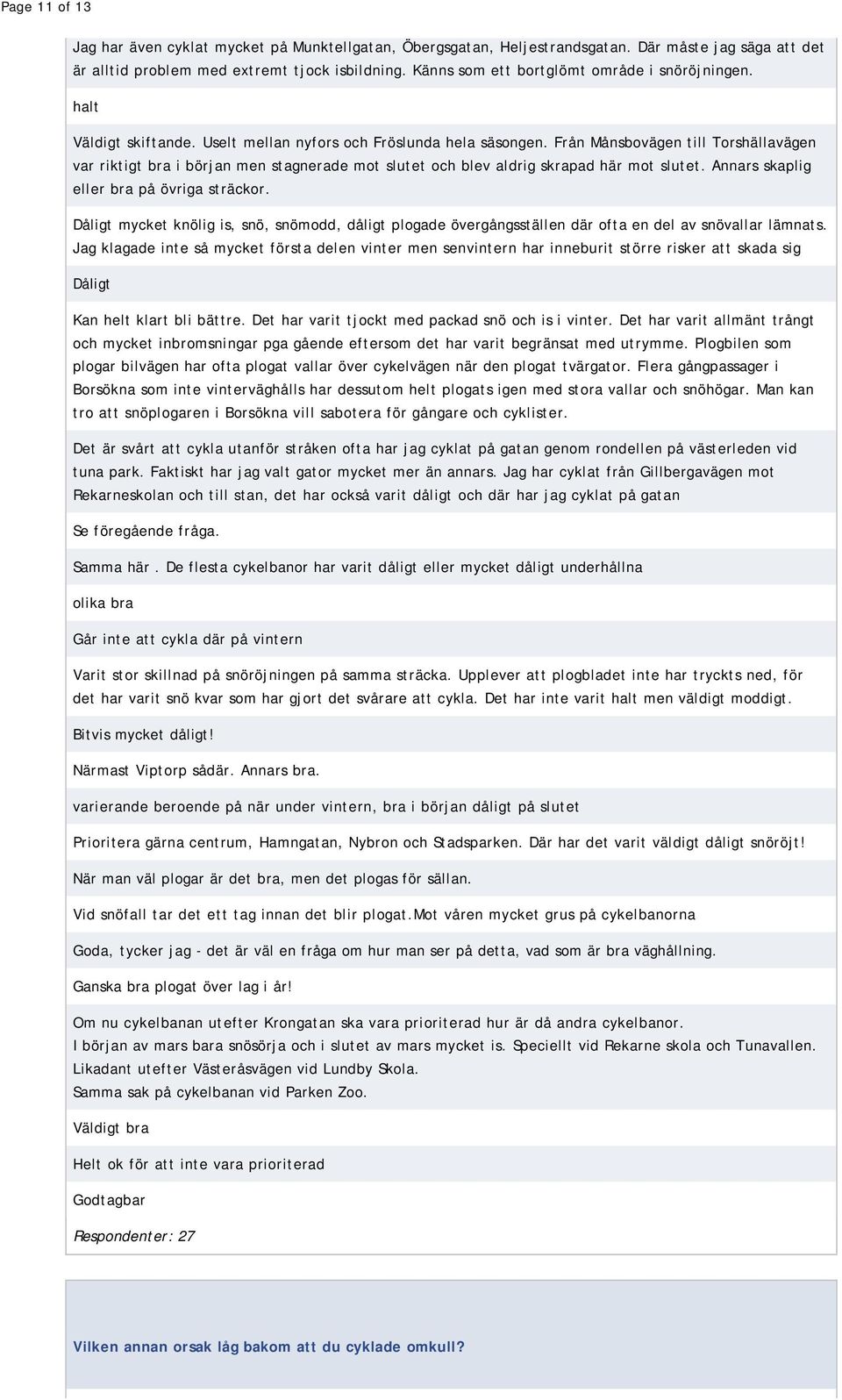 Page 11 of 13

Jag har även cyklat mycket på Munktellgatan, Öbergsgatan, Heljestrandsgatan. Där måste jag säga att det är alltid problem med extremt tjock isbildning. Känns som ett bortglömt område i snöröjningen.

halt

Väldigt skiftande. Uselt mellan nyfors och Fröslunda hela säsongen. Från Månsbovägen till Torshällavägen var riktigt bra i början men stagnerade mot slutet och blev aldrig skrapad här mot slutet. Annars skaplig eller bra på övriga sträckor.

Dåligt mycket knölig is, snö, snömodd, dåligt plogade övergångsställen där ofta en del av snövallar lämnats. Jag klagade inte så mycket första delen vinter men senvintern har inneburit större risker att skada sig

Dåligt

Kan helt klart bli bättre. Det har varit tjockt med packad snö och is i vinter. Det har varit allmänt trångt och mycket inbromsningar pga gående eftersom det har varit begränsat med utrymme. Plogbilen som plogar bilvägen har ofta plogat vallar över cykelvägen när den plogat tvärgator. Flera gångpassager i Borsökna som inte vinterväghålls har dessutom helt plogats igen med stora vallar och snöhögar. Man kan tro att snöplogaren i Borsökna vill sabotera för gångare och cyklister.

Det är svårt att cykla utanför stråken ofta har jag cyklat på gatan genom rondellen på västerleden vid tuna park. Faktiskt har jag valt gator mycket mer än annars. Jag har cyklat från Gillbergavägen mot Rekarneskolan och till stan, det har också varit dåligt och där har jag cyklat på gatan

Se föregående fråga.

Samma här . De flesta cykelbanor har varit dåligt eller mycket dåligt underhållna

olika bra

Går inte att cykla där på vintern

Varit stor skillnad på snöröjningen på samma sträcka. Upplever att plogbladet inte har tryckts ned, för det har varit snö kvar som har gjort det svårare att cykla. Det har inte varit halt men väldigt moddigt.

Bitvis mycket dåligt!

Närmast Viptorp sådär. Annars bra.

varierande beroende på när under vintern, bra i början dåligt på slutet

Prioritera gärna centrum, Hamngatan, Nybron och Stadsparken. Där har det varit väldigt dåligt snöröjt!

När man väl plogar är det bra, men det plogas för sällan.

Vid snöfall tar det ett tag innan det blir plogat.Mot våren mycket grus på cykelbanorna

Goda, tycker jag - det är väl en fråga om hur man ser på detta, vad som är bra väghållning.

Ganska bra plogat över lag i år!

Om nu cykelbanan utefter Krongatan ska vara prioriterad hur är då andra cykelbanor.
I början av mars bara snösörja och i slutet av mars mycket is. Speciellt vid Rekarne skola och Tunavallen.
Likadant utefter Västeråsvägen vid Lundby Skola.
Samma sak på cykelbanan vid Parken Zoo.

Väldigt bra

Helt ok för att inte vara prioriterad

Godtagbar

Respondenter: 27

Vilken annan orsak låg bakom att du cyklade omkull?